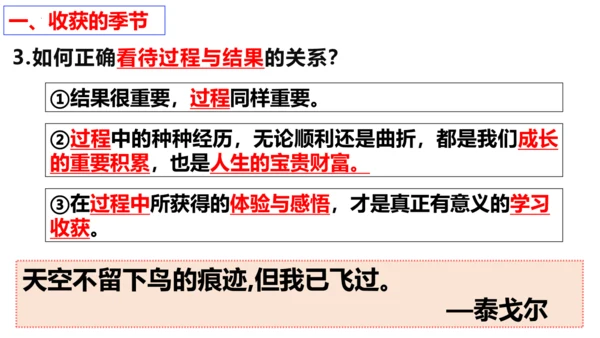 一、收获的季节

3.如何正确看待过程与结果的关系？

①结果很重要，过程同样重要。

②过程中的种种经历，无论顺利还是曲折，都是我们成长的重要积累，也是人生的宝贵财富。

③在过程中所获得的体验与感悟，才是真正有意义的学习收获。

天空不留下鸟的痕迹,但我已飞过。

—泰戈尔